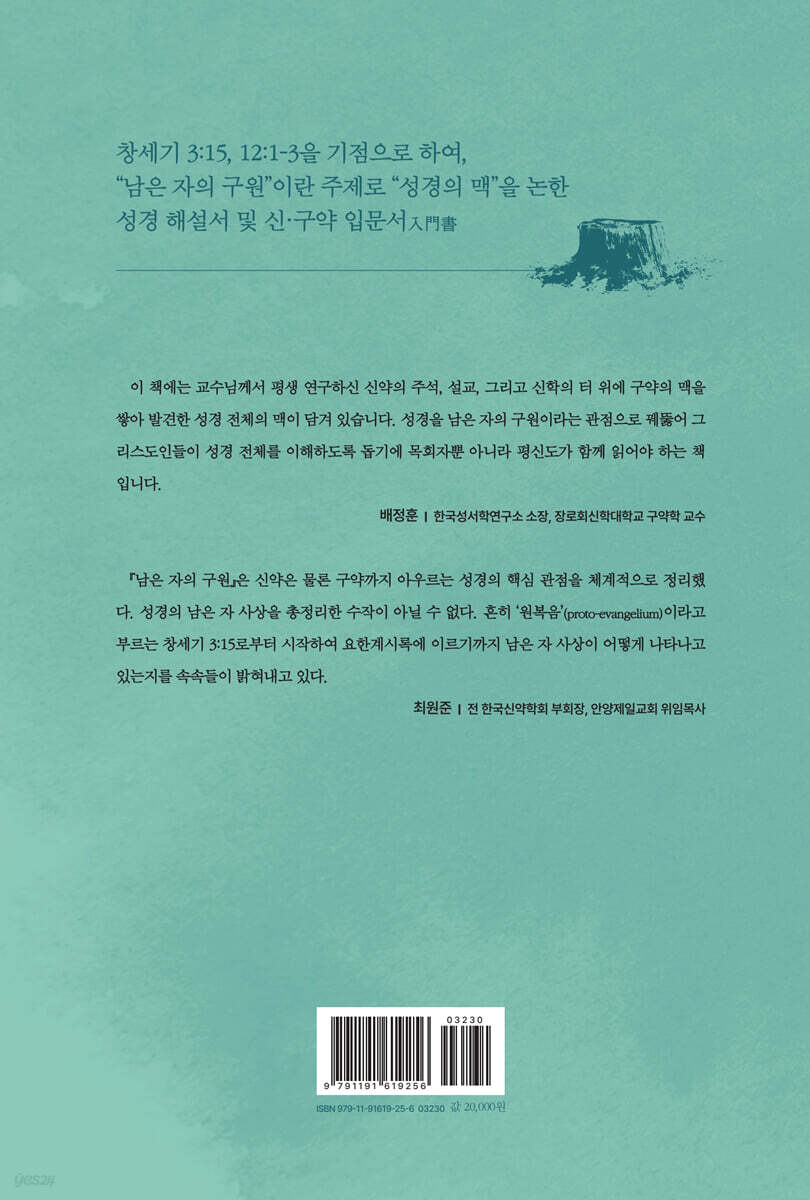 창세기 3:15, 12:1-3을 기점으로 하여,
"남은 자의 구원"이란 주제로 "성경의 맥"을 논한
성경 해설서 및 신·구약 입문서入門書

이 책에는 교수님께서 평생 연구하신 신약의 주석, 설교, 그리고 신학의 터 위에 구약의 맥을 쌓아 발견한 성경 전체의 맥이 담겨 있습니다. 성경을 남은 자의 구원이라는 관점으로 꿰뚫어 그리스도인들이 성경 전체를 이해하도록 돕기에 목회자뿐 아니라 평신도가 함께 읽어야 하는 책입니다.

배정훈 | 한국성서학연구소 소장, 장로회신학대학교 구약학 교수

『남은 자의 구원』은 신약은 물론 구약까지 아우르는 성경의 핵심 관점을 체계적으로 정리했다. 성경의 남은 자 사상을 총정리한 수작이 아닐 수 없다. 흔히 '원복음'(proto-evangelium)이라고 부르는 창세기 3:15로부터 시작하여 요한계시록에 이르기까지 남은 자 사상이 어떻게 나타나고 있는지를 속속들이 밝혀내고 있다.

최원준 | 전 한국신약학회 부회장, 안양제일교회 위임목사

03230
9 791191 619256
ISBN 979-11-91619-25-6 03230 값 20,000원

yes24